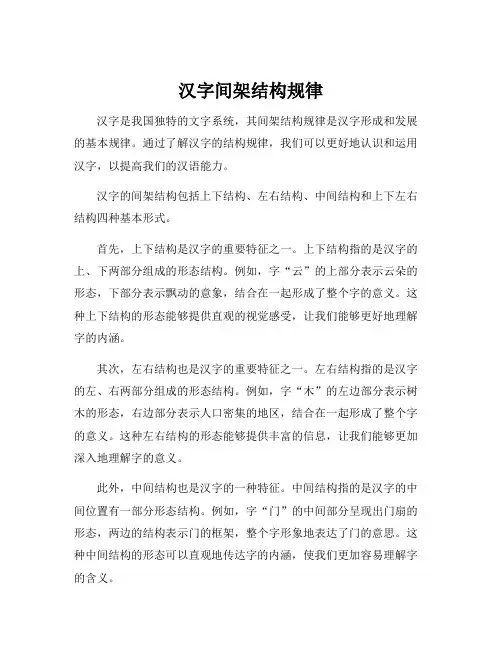 汉字间架结构规律

汉字是我国独特的文字系统，其间架结构规律是汉字形成和发展的基本规律。通过了解汉字的结构规律，我们可以更好地认识和运用汉字，以提高我们的汉语能力。

汉字的间架结构包括上下结构、左右结构、中间结构和上下左右结构四种基本形式。

首先，上下结构是汉字的重要特征之一。上下结构指的是汉字的上、下两部分组成的形态结构。例如，字“云”的上部分表示云朵的形态，下部分表示飘动的意象，结合在一起形成了整个字的意义。这种上下结构的形态能够提供直观的视觉感受，让我们能够更好地理解字的内涵。

其次，左右结构也是汉字的重要特征之一。左右结构指的是汉字的左、右两部分组成的形态结构。例如，字“木”的左边部分表示树木的形态，右边部分表示人口密集的地区，结合在一起形成了整个字的意义。这种左右结构的形态能够提供丰富的信息，让我们能够更加深入地理解字的意义。

此外，中间结构也是汉字的一种特征。中间结构指的是汉字的中间位置有一部分形态结构。例如，字“门”的中间部分呈现出门扇的形态，两边的结构表示门的框架，整个字形象地表达了门的意思。这种中间结构的形态可以直观地传达字的内涵，使我们更加容易理解字的含义。